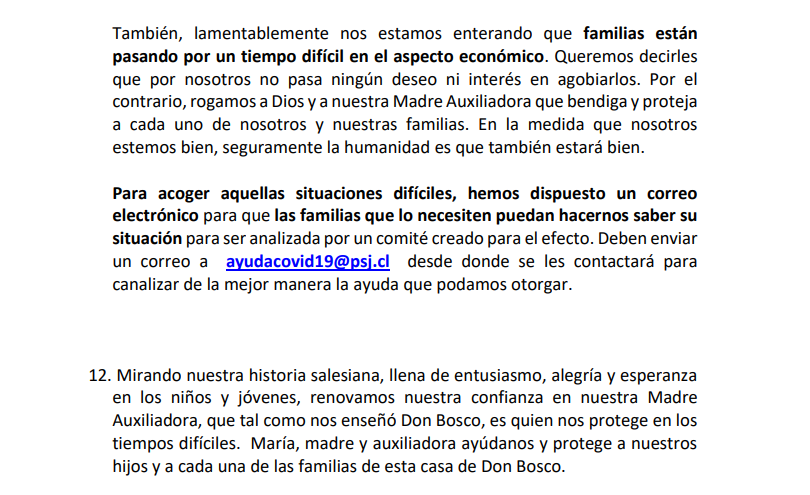 También, lamentablemente nos estamos enterando que familias están pasando por un tiempo difícil en el aspecto económico. Queremos decirles que por nosotros no pasa ningún deseo ni interés en agobiarlos. Por el contrario, rogamos a Dios y a nuestra Madre Auxiliadora que bendiga y proteja a cada uno de nosotros y nuestras familias. En la medida que nosotros estemos bien, seguramente la humanidad es que también estará bien.

Para acoger aquellas situaciones difíciles, hemos dispuesto un correo electrónico para que las familias que lo necesiten puedan hacernos saber su situación para ser analizada por un comité creado para el efecto. Deben enviar un correo a ayudacovid19@psj.cl desde donde se les contactará para canalizar de la mejor manera la ayuda que podamos otorgar.

12. Mirando nuestra historia salesiana, llena de entusiasmo, alegría y esperanza en los niños y jóvenes, renovamos nuestra confianza en nuestra Madre Auxiliadora, que tal como nos enseñó Don Bosco, es quien nos protege en los tiempos difíciles. María, madre y auxiliadora ayúdanos y protege a nuestros hijos y a cada una de las familias de esta casa de Don Bosco.